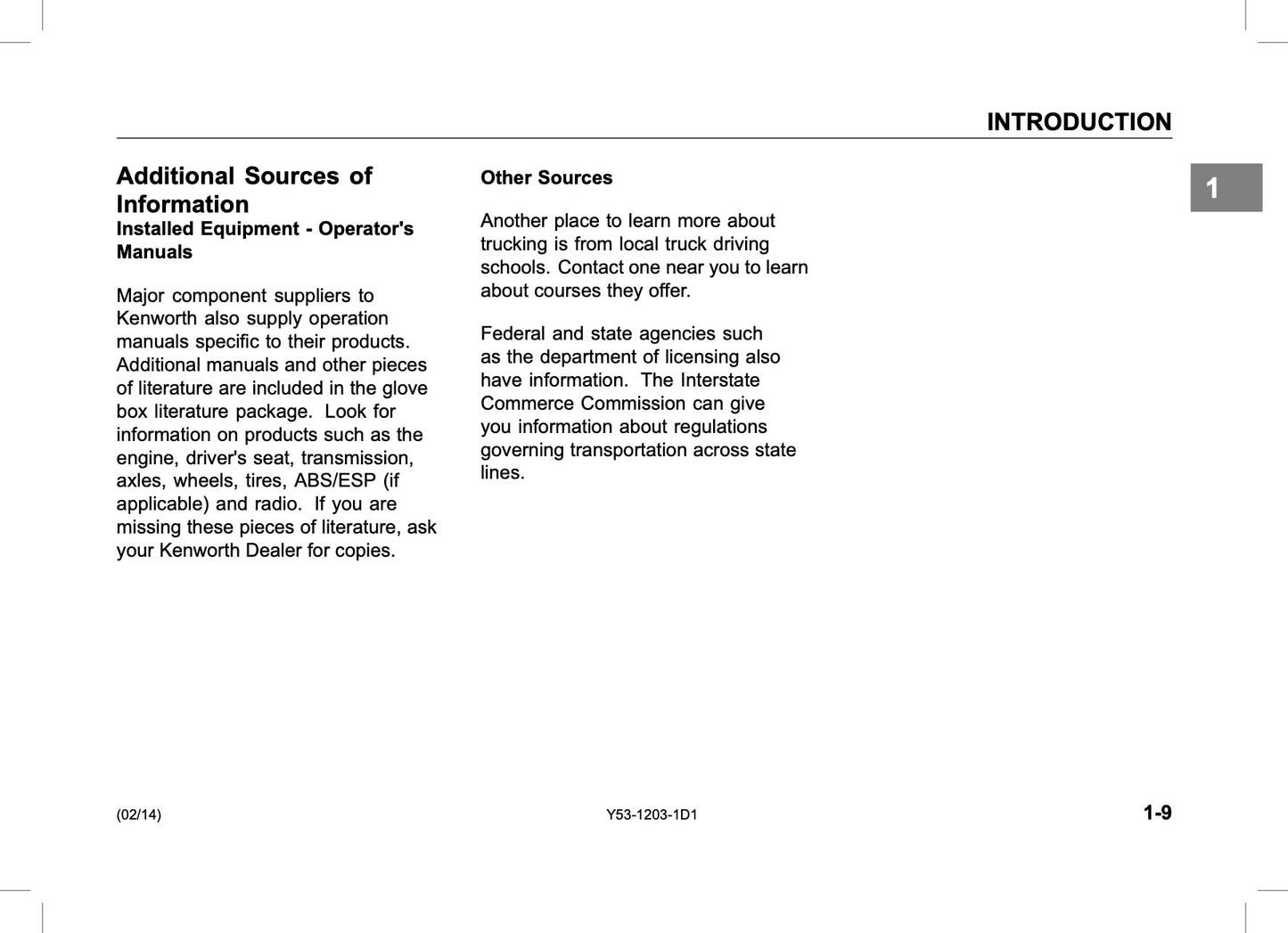 INTRODUCTION

1

Additional Sources of Information

Installed Equipment - Operator's Manuals

Major component suppliers to Kenworth also supply operation manuals specific to their products. Additional manuals and other pieces of literature are included in the glove box literature package. Look for information on products such as the engine, driver's seat, transmission, axles, wheels, tires, ABS/ESP (if applicable) and radio. If you are missing these pieces of literature, ask your Kenworth Dealer for copies.

Other Sources

Another place to learn more about trucking is from local truck driving schools. Contact one near you to learn about courses they offer.

Federal and state agencies such as the department of licensing also have information. The Interstate Commerce Commission can give you information about regulations governing transportation across state lines.

(02/14)

Y53-1203-1D1

1-9